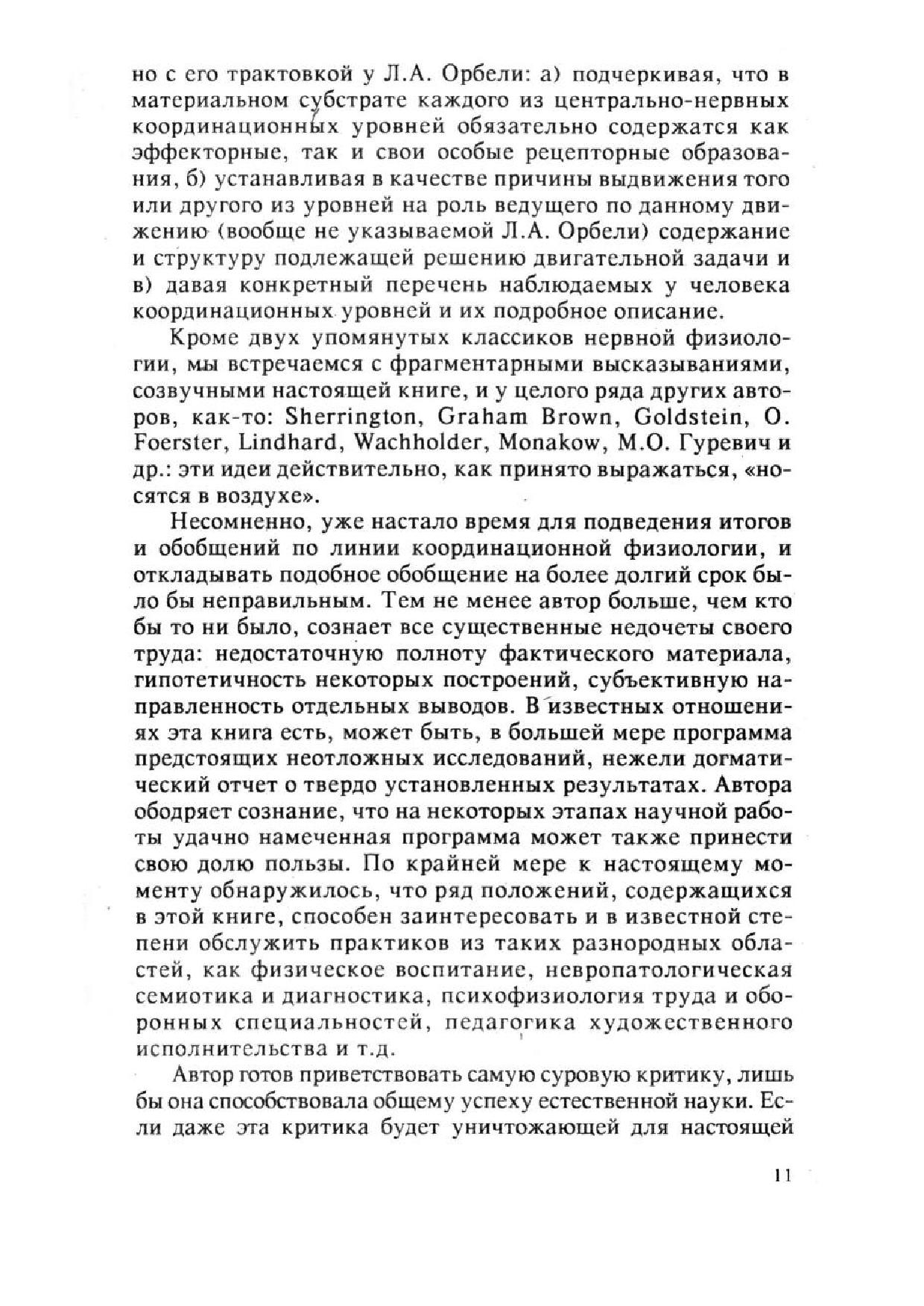 но с его трактовкой у Л.А. Орбели: а) подчеркивая, что в материальном субстрате каждого из центрально-нервных координационных уровней обязательно содержатся как эффекторные, так и свои особые рецепторные образования, б) устанавливая в качестве причины выдвижения того или другого из уровней на роль ведущего по данному движению (вообще не указываемой Л.А. Орбели) содержание и структуру подлежащей решению двигательной задачи и в) давая конкретный перечень наблюдаемых у человека координационных уровней и их подробное описание.

Кроме двух упомянутых классиков нервной физиологии, мы встречаемся с фрагментарными высказываниями, созвучными настоящей книге, и у целого ряда других авторов, как-то: Sherrington, Graham Brown, Goldstein, O. Foerster, Lindhard, Wachholder, Monakow, М.О. Гуревич и др.: эти идеи действительно, как принято выражаться, «носятся в воздухе».

Несомненно, уже настало время для подведения итогов и обобщений по линии координационной физиологии, и откладывать подобное обобщение на более долгий срок было бы неправильным. Тем не менее автор больше, чем кто бы то ни было, сознает все существенные недочеты своего труда: недостаточную полноту фактического материала, гипотетичность некоторых построений, субъективную направленность отдельных выводов. В известных отношениях эта книга есть, может быть, в большей мере программа предстоящих неотложных исследований, нежели догматический отчет о твердо установленных результатах. Автора ободряет сознание, что на некоторых этапах научной работы удачно намеченная программа может также принести свою долю пользы. По крайней мере к настоящему моменту обнаружилось, что ряд положений, содержащихся в этой книге, способен заинтересовать и в известной степени обслужить практиков из таких разнородных областей, как физическое воспитание, невропатологическая семиотика и диагностика, психофизиология труда и оборонных специальностей, педагогика художественного исполнительства и т.д.

Автор готов приветствовать самую суровую критику, лишь бы она способствовала общему успеху естественной науки. Если даже эта критика будет уничтожающей для настоящей

11